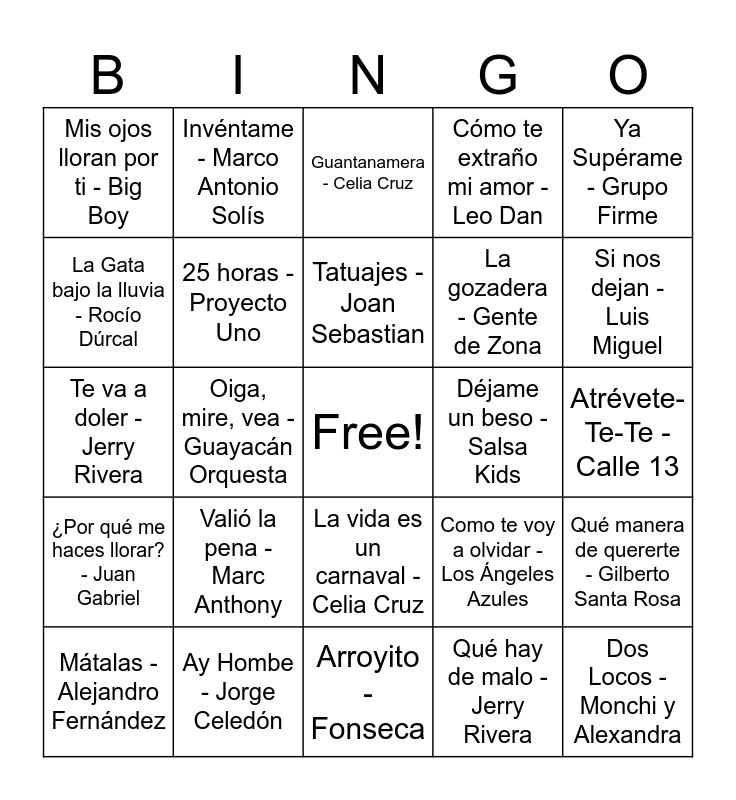 | B | I | N | G | O |
|---|---|---|---|---|
| Mis ojos lloran por ti - Big Boy | Invéntame - Marco Antonio Solís | Guantanamera - Celia Cruz | Cómo te extraño mi amor - Leo Dan | Ya Supérame - Grupo Firme |
| La Gata bajo la lluvia - Rocío Dúrcal | 25 horas - Proyecto Uno | Tatuajes - Joan Sebastian | La gozadera - Gente de Zona | Si nos dejan - Luis Miguel |
| Te va a doler - Jerry Rivera | Oiga, mire, vea - Guayacán Orquesta | Free! | Déjame un beso - Salsa Kids | Atrévete-Te-Te - Calle 13 |
| ¿Por qué me haces llorar? - Juan Gabriel | Valió la pena - Marc Anthony | La vida es un carnaval - Celia Cruz | Como te voy a olvidar - Los Ángeles Azules | Qué manera de quererte - Gilberto Santa Rosa |
| Mátalas - Alejandro Fernández | Ay Hombe - Jorge Celedón | Arroyito - Fonseca | Qué hay de malo - Jerry Rivera | Dos Locos - Monchi y Alexandra |